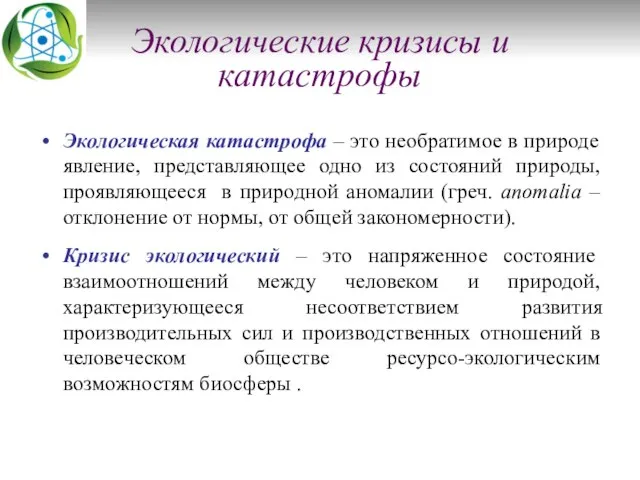 Экологические кризисы и катастрофы

• Экологическая катастрофа – это необратимое в природе явление, представляющее одно из состояний природы, проявляющееся в природной аномалии (греч. anomalia – отклонение от нормы, от общей закономерности).

• Кризис экологический – это напряженное состояние взаимоотношений между человеком и природой, характеризующееся несоответствием развития производительных сил и производственных отношений в человеческом обществе ресурсо-экологическим возможностям биосферы .